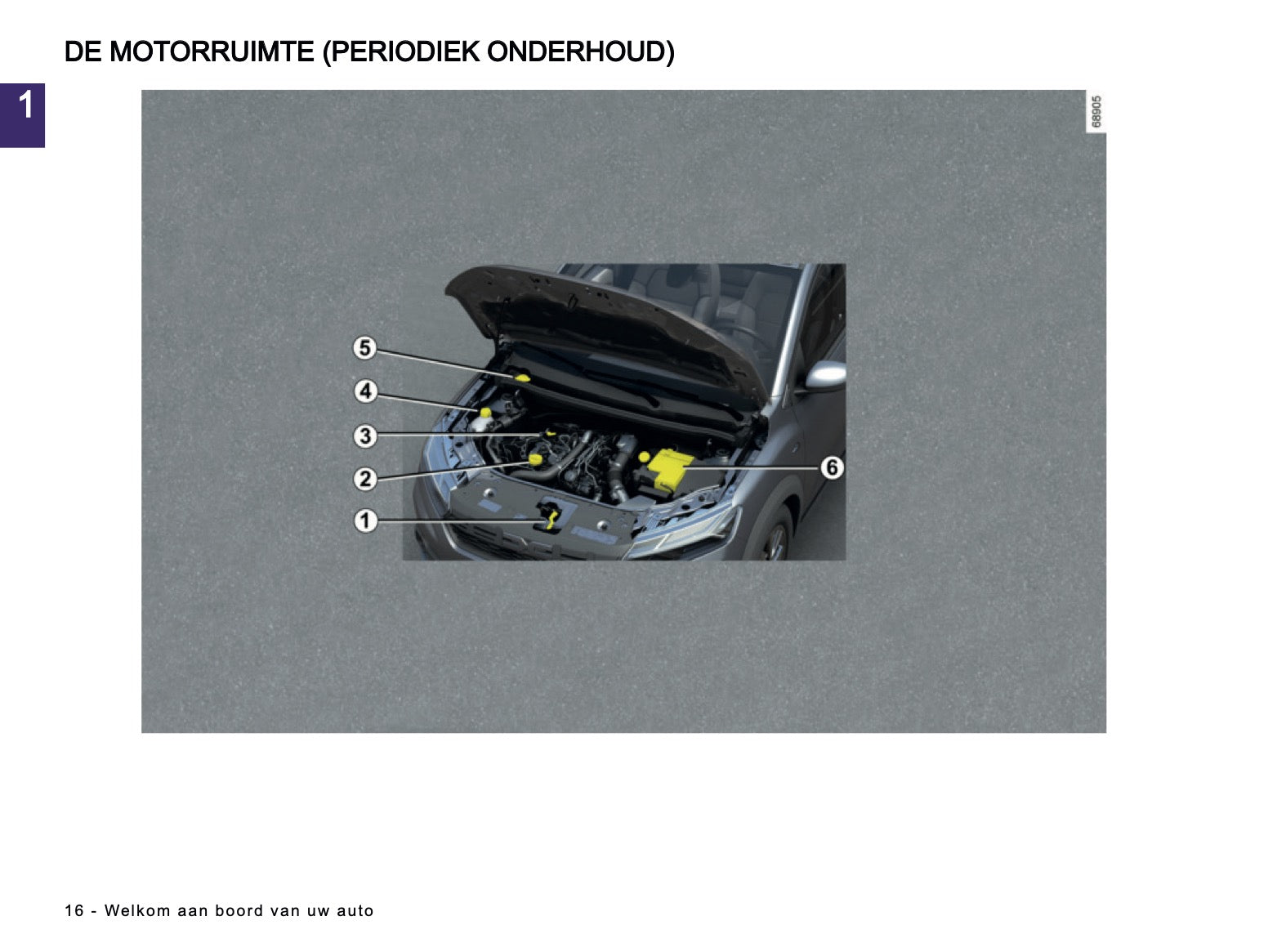 DE MOTORRUIMTE (PERIODIEK ONDERHOUD)

1

68905

5
4
3
2
1
6

16 - Welkom aan boord van uw auto